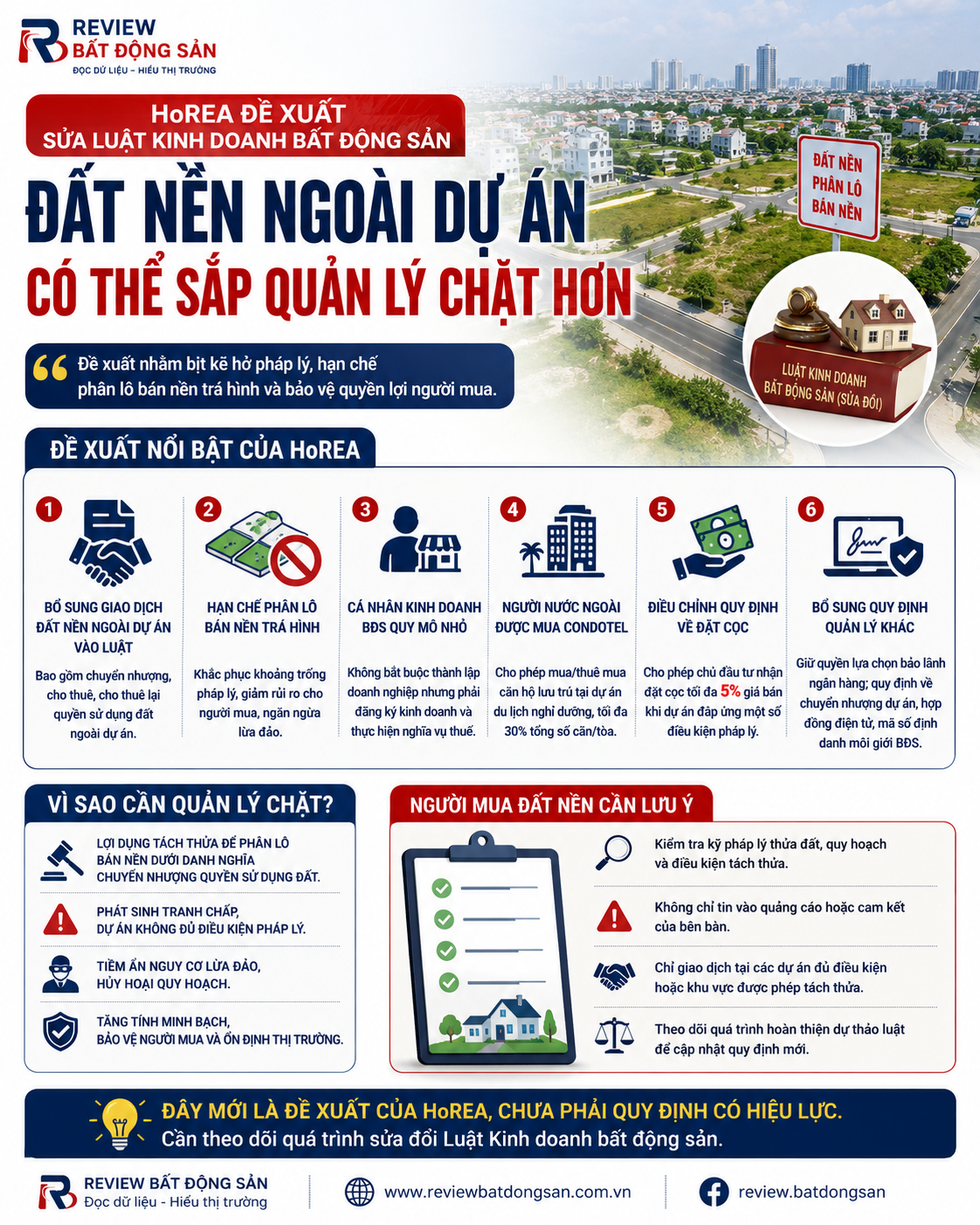 REVIEW
BẤT ĐỘNG SẢN
ĐỌC DỮ LIỆU – HIỂU THỊ TRƯỜNG

HoREA ĐỀ XUẤT
SỬA LUẬT KINH DOANH BẤT ĐỘNG SẢN

ĐẤT NỀN NGOÀI DỰ ÁN
CÓ THỂ SẮP QUẢN LÝ CHẶT HƠN

ĐẤT NỀN PHÂN LÔ BÁN NỀN

LUẬT KINH DOANH BẤT ĐỘNG SẢN (SỬA ĐỔI)

Đề xuất nhằm bịt kẽ hở pháp lý, hạn chế phân lô bán nền trá hình và bảo vệ quyền lợi người mua.

ĐỀ XUẤT NỔI BẬT CỦA HoREA

1
BỔ SUNG GIAO DỊCH ĐẤT NỀN NGOÀI DỰ ÁN VÀO LUẬT
Bao gồm chuyển nhượng, cho thuê, cho thuê lại quyền sử dụng đất ngoài dự án.

2
HẠN CHẾ PHÂN LÔ BÁN NỀN TRÁ HÌNH
Khắc phục khoảng trống pháp lý, giảm rủi ro cho người mua, ngăn ngừa lừa đảo.

3
CÁ NHÂN KINH DOANH BĐS QUY MÔ NHỎ
Không bắt buộc thành lập doanh nghiệp nhưng phải đăng ký kinh doanh và thực hiện nghĩa vụ thuế.

4
NGƯỜI NƯỚC NGOÀI ĐƯỢC MUA CONDOTEL
Cho phép mua/thuê mua căn hộ lưu trú tại dự án du lịch nghỉ dưỡng, tối đa 30% tổng số căn/tòa.

5
ĐIỀU CHỈNH QUY ĐỊNH VỀ ĐẶT CỌC
Cho phép chủ đầu tư nhận đặt cọc tối đa 5% giá bán khi dự án đáp ứng một số điều kiện pháp lý.

6
BỔ SUNG QUY ĐỊNH QUẢN LÝ KHÁC
Giữ quyền lựa chọn bảo lãnh ngân hàng; quy định về chuyển nhượng dự án, hợp đồng điện tử, mã số định danh môi giới BĐS.

VÌ SAO CẦN QUẢN LÝ CHẶT?
LỢI DỤNG TÁCH THỬA ĐỂ PHÂN LÔ BÁN NỀN DƯỚI DANH NGHĨA CHUYỂN NHƯỢNG QUYỀN SỬ DỤNG ĐẤT.
PHÁT SINH TRANH CHẤP, DỰ ÁN KHÔNG ĐỦ ĐIỀU KIỆN PHÁP LÝ.
TIỀM ẨN NGUY CƠ LỪA ĐẢO, HỦY HOẠI QUY HOẠCH.
TĂNG TÍNH MINH BẠCH, BẢO VỆ NGƯỜI MUA VÀ ỔN ĐỊNH THỊ TRƯỜNG.

NGƯỜI MUA ĐẤT NỀN CẦN LƯU Ý
Kiểm tra kỹ pháp lý thửa đất, quy hoạch và điều kiện tách thửa.
Không chỉ tin vào quảng cáo hoặc cam kết của bên bán.
Chỉ giao dịch tại các dự án đủ điều kiện hoặc khu vực được phép tách thửa.
Theo dõi quá trình hoàn thiện dự thảo luật để cập nhật quy định mới.

ĐÂY MỚI LÀ ĐỀ XUẤT CỦA HoREA, CHƯA PHẢI QUY ĐỊNH CÓ HIỆU LỰC.
Cần theo dõi quá trình sửa đổi Luật Kinh doanh bất động sản.

REVIEW BẤT ĐỘNG SẢN
Đọc dữ liệu - Hiểu thị trường
www.reviewbatdongsan.com.vn
review.batdongsan